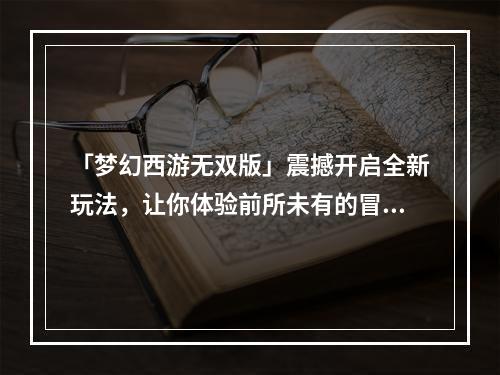 「梦幻西游无双版」震撼开启全新玩法，让你体验前所未有的冒...